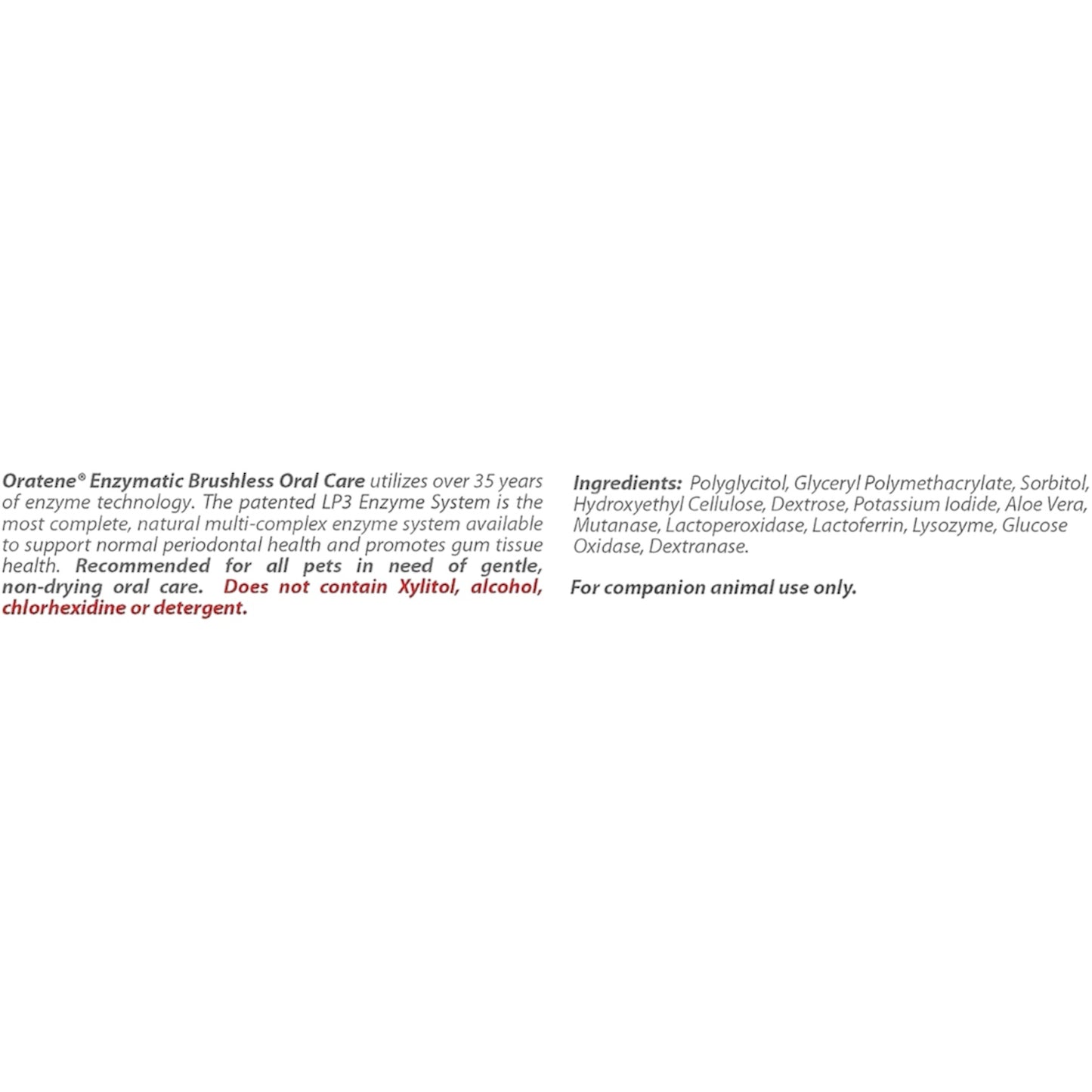 Oratene® Enzymatic Brushless Oral Care utilizes over 35 years of enzyme technology. The patented LP3 Enzyme System is the most complete, natural multi-complex enzyme system available to support normal periodontal health and promotes gum tissue health. Recommended for all pets in need of gentle, non-drying oral care. Does not contain Xylitol, alcohol, chlorhexidine or detergent.

Ingredients: Polyglycitol, Glyceryl Polymethacrylate, Sorbitol, Hydroxyethyl Cellulose, Dextrose, Potassium Iodide, Aloe Vera, Mutanase, Lactoperoxidase, Lactoferrin, Lysozyme, Glucose Oxidase, Dextranase.

For companion animal use only.